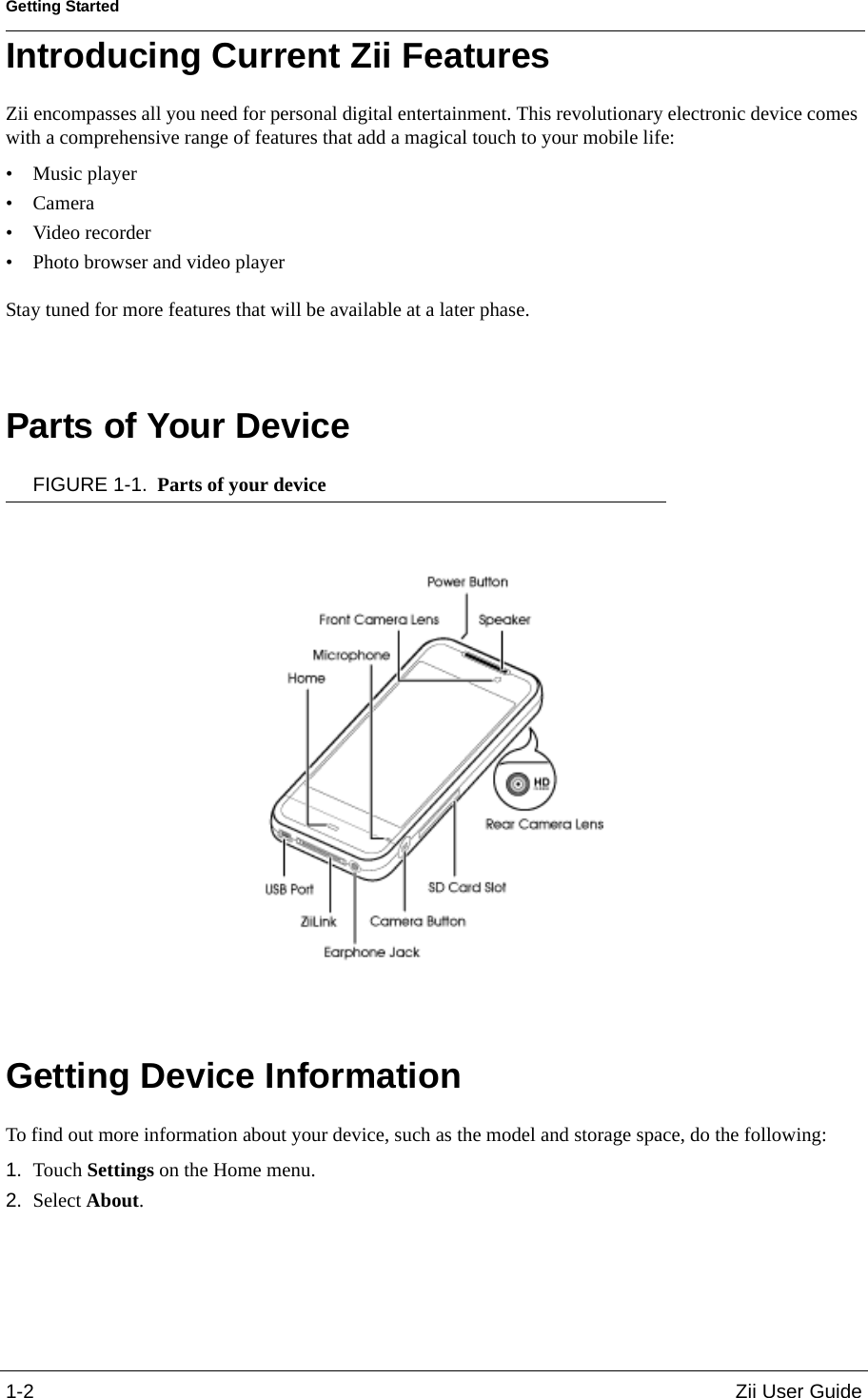 Getting Started

Introducing Current Zii Features

Zii encompasses all you need for personal digital entertainment. This revolutionary electronic device comes with a comprehensive range of features that add a magical touch to your mobile life:

• Music player
• Camera
• Video recorder
• Photo browser and video player

Stay tuned for more features that will be available at a later phase.

Parts of Your Device

FIGURE 1-1. Parts of your device

Power Button
Front Camera Lens
Speaker
Microphone
Home
HD
Rear Camera Lens
USB Port
SD Card Slot
ZiiLink
Camera Button
Earphone Jack

Getting Device Information

To find out more information about your device, such as the model and storage space, do the following:

1. Touch Settings on the Home menu.
2. Select About.

1-2
Zii User Guide